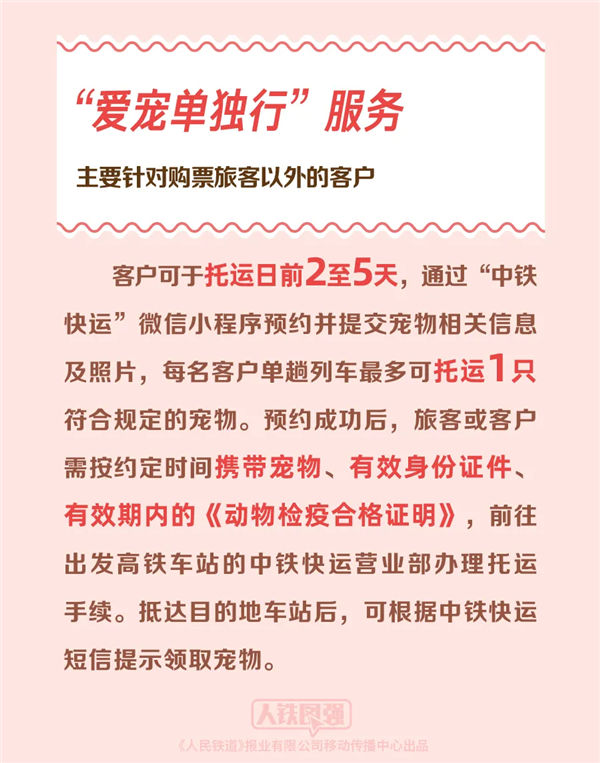 “爱宠单独行”服务

主要针对购票旅客以外的客户

客户可于托运日前2至5天，通过“中铁快运”微信小程序预约并提交宠物相关信息及照片，每名客户单趟列车最多可托运1只符合规定的宠物。预约成功后，旅客或客户需按约定时间携带宠物、有效身份证件、有效期内的《动物检疫合格证明》，前往出发高铁车站的中铁快运营业部办理托运手续。抵达目的地车站后，可根据中铁快运短信提示领取宠物。

人铁民强

《人民铁道》报业有限公司移动传播中心出品